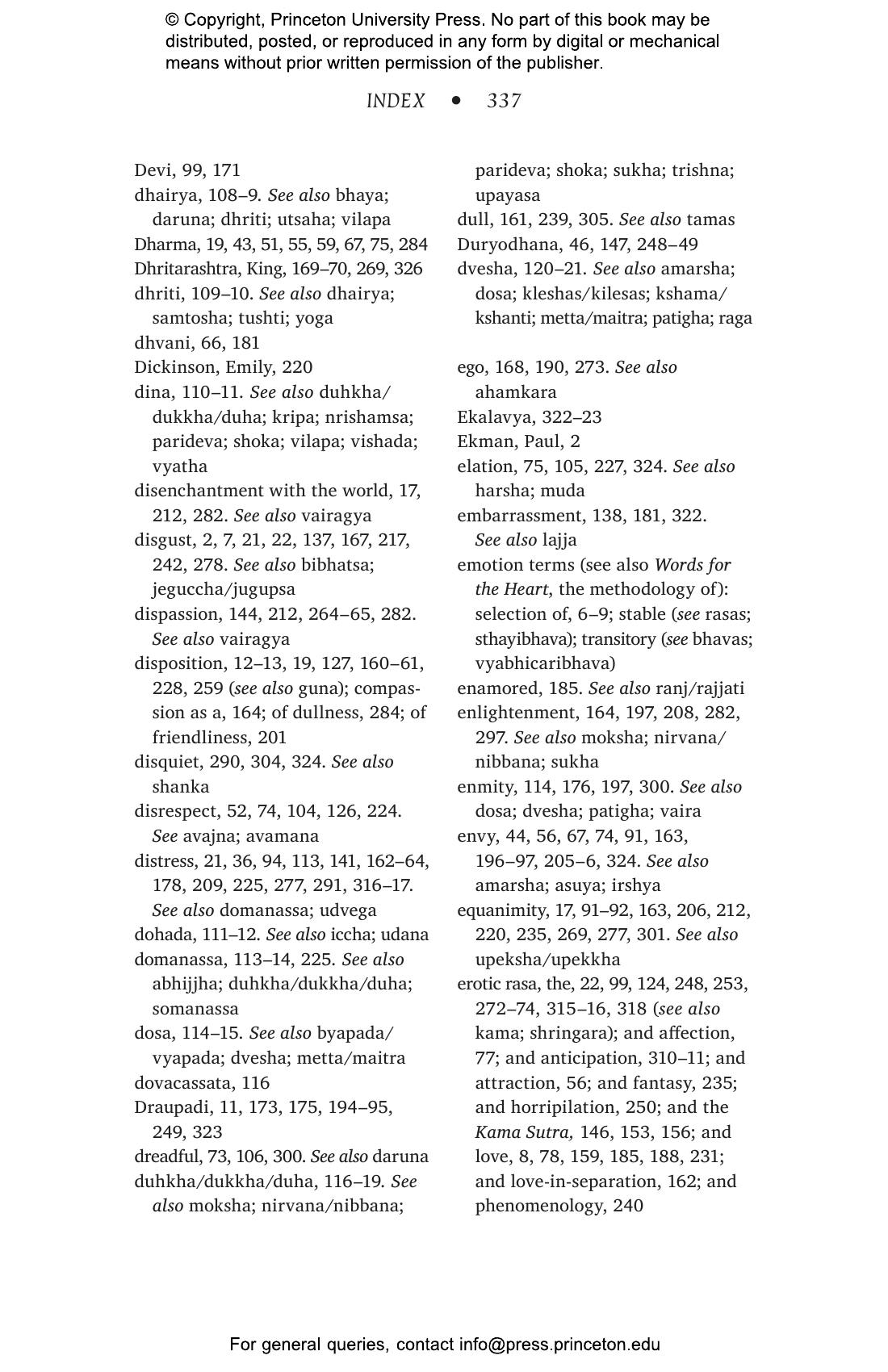 © Copyright, Princeton University Press. No part of this book may be distributed, posted, or reproduced in any form by digital or mechanical means without prior written permission of the publisher.

INDEX • 337

Devi, 99, 171
dhairya, 108–9. See also bhaya; daruna; dhriti; utsaha; vilapa
Dharma, 19, 43, 51, 55, 59, 67, 75, 284
Dhritarashtra, King, 169–70, 269, 326
dhriti, 109–10. See also dhairya; samtosha; tushti; yoga
dhvani, 66, 181
Dickinson, Emily, 220
dina, 110–11. See also duhkha/dukkha/duha; kripa; nrishamsa; parideva; shoka; vilapa; vishada; vyatha
disenchantment with the world, 17, 212, 282. See also vairagya
disgust, 2, 7, 21, 22, 137, 167, 217, 242, 278. See also bibhatsa; jeguccha/jugupsa
dispassion, 144, 212, 264–65, 282. See also vairagya
disposition, 12–13, 19, 127, 160–61, 228, 259 (see also guna); compassion as a, 164; of dullness, 284; of friendliness, 201
disquiet, 290, 304, 324. See also shanka
disrespect, 52, 74, 104, 126, 224. See avajna; avamana
distress, 21, 36, 94, 113, 141, 162–64, 178, 209, 225, 277, 291, 316–17. See also domanassa; udvega
dohada, 111–12. See also iccha; udana
domanassa, 113–14, 225. See also abhijjha; duhkha/dukkha/duha; somanassa
dosa, 114–15. See also byapada/vyapada; dvesha; metta/maitra
dovacassata, 116
Draupadi, 11, 173, 175, 194–95, 249, 323
dreadful, 73, 106, 300. See also daruna
duhkha/dukkha/duha, 116–19. See also moksha; nirvana/nibbana; parideva; shoka; sukha; trishna; upayasa
dull, 161, 239, 305. See also tamas
Duryodhana, 46, 147, 248–49
dvesha, 120–21. See also amarsha; dosa; kleshas/kilesas; kshama/kshanti; metta/maitra; patigha; raga

ego, 168, 190, 273. See also ahamkara
Ekalavya, 322–23
Ekman, Paul, 2
elation, 75, 105, 227, 324. See also harsha; muda
embarrassment, 138, 181, 322. See also lajja
emotion terms (see also Words for the Heart, the methodology of): selection of, 6–9; stable (see rasas; sthayibhava); transitory (see bhavas; vyabhicaribhava)
enamored, 185. See also ranj/rajjati
enlightenment, 164, 197, 208, 282, 297. See also moksha; nirvana/nibbana; sukha
enmity, 114, 176, 197, 300. See also dosa; dvesha; patigha; vaira
envy, 44, 56, 67, 74, 91, 163, 196–97, 205–6, 324. See also amarsha; asuya; irshya
equanimity, 17, 91–92, 163, 206, 212, 220, 235, 269, 277, 301. See also upeksha/upekkha
erotic rasa, the, 22, 99, 124, 248, 253, 272–74, 315–16, 318 (see also kama; shringara); and affection, 77; and anticipation, 310–11; and attraction, 56; and fantasy, 235; and horripilation, 250; and the Kama Sutra, 146, 153, 156; and love, 8, 78, 159, 185, 188, 231; and love-in-separation, 162; and phenomenology, 240

For general queries, contact info@press.princeton.edu